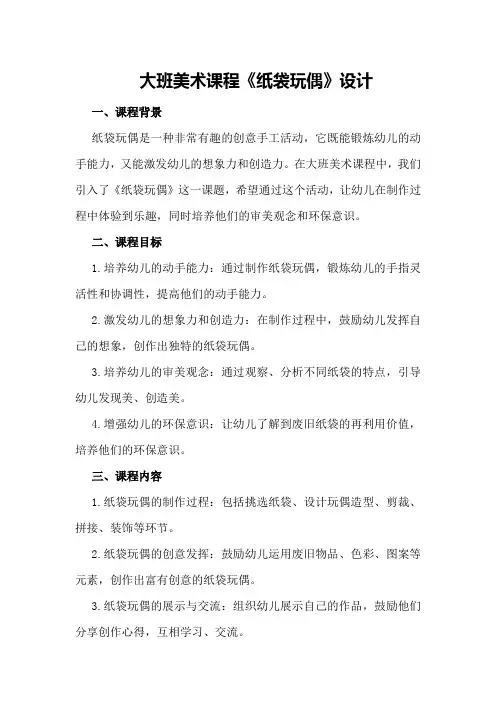 大班美术课程《纸袋玩偶》设计

一、课程背景

纸袋玩偶是一种非常有趣的创意手工活动，它既能锻炼幼儿的动手能力，又能激发幼儿的想象力和创造力。在大班美术课程中，我们引入了《纸袋玩偶》这一课题，希望通过这个活动，让幼儿在制作过程中体验到乐趣，同时培养他们的审美观念和环保意识。

二、课程目标

1.培养幼儿的动手能力：通过制作纸袋玩偶，锻炼幼儿的手指灵活性和协调性，提高他们的动手能力。

2.激发幼儿的想象力和创造力：在制作过程中，鼓励幼儿发挥自己的想象，创作出独特的纸袋玩偶。

3.培养幼儿的审美观念：通过观察、分析不同纸袋的特点，引导幼儿发现美、创造美。

4.增强幼儿的环保意识：让幼儿了解到废旧纸袋的再利用价值，培养他们的环保意识。

三、课程内容

1.纸袋玩偶的制作过程：包括挑选纸袋、设计玩偶造型、剪裁、拼接、装饰等环节。

2.纸袋玩偶的创意发挥：鼓励幼儿运用废旧物品、色彩、图案等元素，创作出富有创意的纸袋玩偶。

3.纸袋玩偶的展示与交流：组织幼儿展示自己的作品，鼓励他们分享创作心得，互相学习、交流。